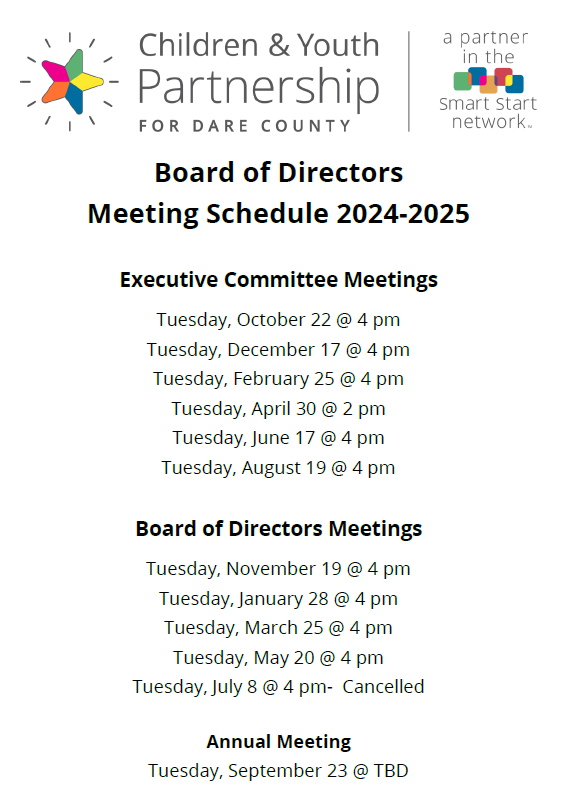 Children & Youth Partnership
FOR DARE COUNTY

a partner in the Smart Start network™

Board of Directors
Meeting Schedule 2024-2025

Executive Committee Meetings

Tuesday, October 22 @ 4 pm
Tuesday, December 17 @ 4 pm
Tuesday, February 25 @ 4 pm
Tuesday, April 30 @ 2 pm
Tuesday, June 17 @ 4 pm
Tuesday, August 19 @ 4 pm

Board of Directors Meetings

Tuesday, November 19 @ 4 pm
Tuesday, January 28 @ 4 pm
Tuesday, March 25 @ 4 pm
Tuesday, May 20 @ 4 pm
Tuesday, July 8 @ 4 pm- Cancelled

Annual Meeting

Tuesday, September 23 @ TBD